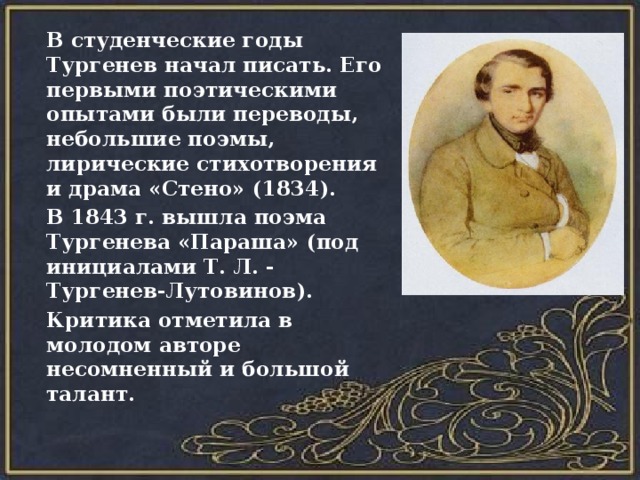 В студенческие годы Тургенев начал писать. Его первыми поэтическими опытами были переводы, небольшие поэмы, лирические стихотворения и драма «Стено» (1834).

В 1843 г. вышла поэма Тургенева «Параша» (под инициалами Т. Л. - Тургенев-Лутовинов).

Критика отметила в молодом авторе несомненный и большой талант.